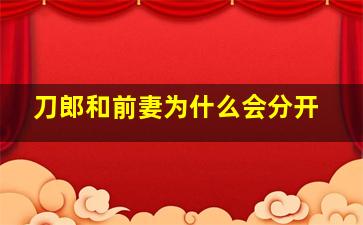 刀郎和前妻为什么会分开